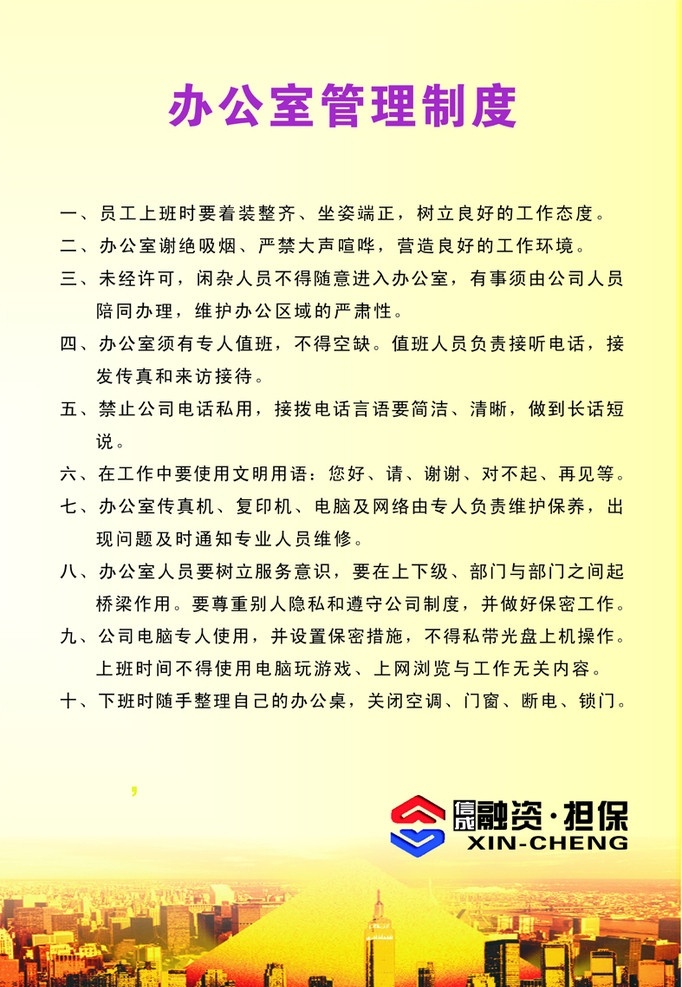 办公室管理制度

一、员工上班时要着装整齐、坐姿端正，树立良好的工作态度。

二、办公室谢绝吸烟、严禁大声喧哗，营造良好的工作环境。

三、未经许可，闲杂人员不得随意进入办公室，有事须由公司人员陪同办理，维护办公区域的严肃性。

四、办公室须有专人值班，不得空缺。值班人员负责接听电话，接发传真和来访接待。

五、禁止公司电话私用，接拨电话言语要简洁、清晰，做到长话短说。

六、在工作中要使用文明用语：您好、请、谢谢、对不起、再见等。

七、办公室传真机、复印机、电脑及网络由专人负责维护保养，出现问题及时通知专业人员维修。

八、办公室人员要树立服务意识，要在上下级、部门与部门之间起桥梁作用。要尊重别人隐私和遵守公司制度，并做好保密工作。

九、公司电脑专人使用，并设置保密措施，不得私带光盘上机操作。上班时间不得使用电脑玩游戏、上网浏览与工作无关内容。

十、下班时随手整理自己的办公桌，关闭空调、门窗、断电、锁门。

信成融资·担保
XIN-CHENG